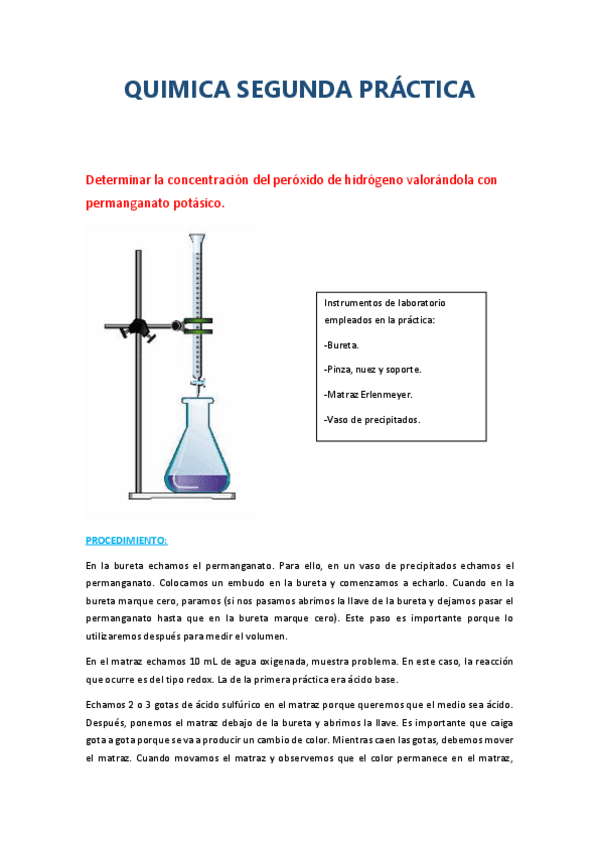 QUIMICA SEGUNDA PRÁCTICA

Determinar la concentración del peróxido de hidrógeno valorándola con permanganato potásico.

Instrumentos de laboratorio empleados en la práctica:

-Bureta.

-Pinza, nuez y soporte.

-Matraz Erlenmeyer.

-Vaso de precipitados.

PROCEDIMIENTO:

En la bureta echamos el permanganato. Para ello, en un vaso de precipitados echamos el permanganato. Colocamos un embudo en la bureta y comenzamos a echarlo. Cuando en la bureta marque cero, paramos (si nos pasamos abrimos la llave de la bureta y dejamos pasar el permanganato hasta que en la bureta marque cero). Este paso es importante porque lo utilizaremos después para medir el volumen.

En el matraz echamos 10 mL de agua oxigenada, muestra problema. En este caso, la reacción que ocurre es del tipo redox. La de la primera práctica era ácido base.

Echamos 2 o 3 gotas de ácido sulfúrico en el matraz porque queremos que el medio sea ácido. Después, ponemos el matraz debajo de la bureta y abrimos la llave. Es importante que caiga gota a gota porque se va a producir un cambio de color. Mientras caen las gotas, debemos mover el matraz. Cuando movamos el matraz y observemos que el color permanece en el matraz,